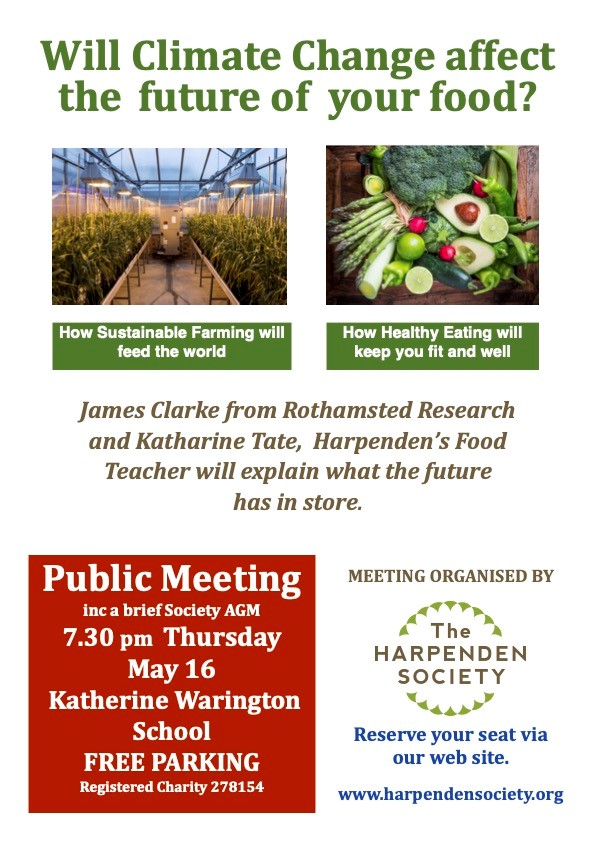 Will Climate Change affect the future of your food?

How Sustainable Farming will feed the world

How Healthy Eating will keep you fit and well

James Clarke from Rothamsted Research and Katharine Tate, Harpenden's Food Teacher will explain what the future has in store.

Public Meeting
inc a brief Society AGM
7.30 pm Thursday
May 16
Katherine Warington School
FREE PARKING
Registered Charity 278154

MEETING ORGANISED BY

The
HARPENDEN
SOCIETY

Reserve your seat via our web site.

www.harpendensociety.org